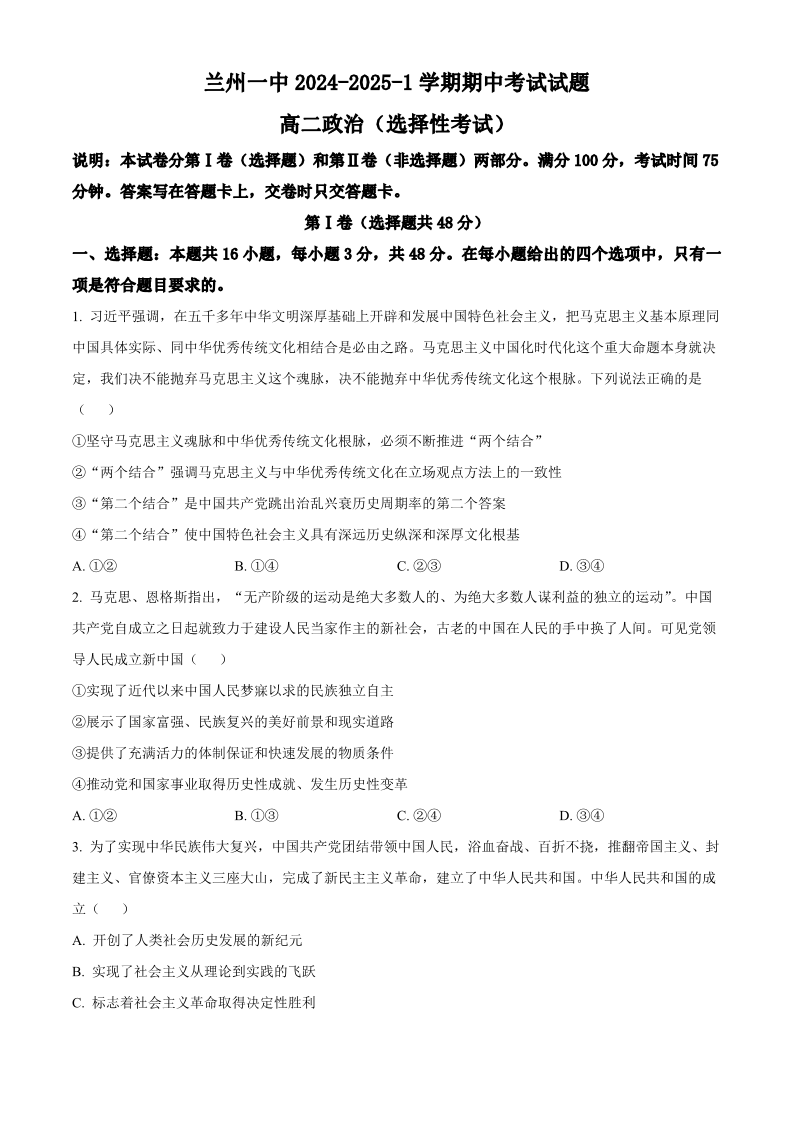 兰州一中 2024-2025-1 学期期中考试试题

高二政治（选择性考试）

说明：本试卷分第Ⅰ卷（选择题）和第Ⅱ卷（非选择题）两部分。满分 100 分，考试时间 75 分钟。答案写在答题卡上，交卷时只交答题卡。

第Ⅰ卷（选择题共 48 分）

一、选择题：本题共 16 小题，每小题 3 分，共 48 分。在每小题给出的四个选项中，只有一项是符合题目要求的。

1. 习近平强调，在五千多年中华文明深厚基础上开辟和发展中国特色社会主义，把马克思主义基本原理同中国具体实际、同中华优秀传统文化相结合是必由之路。马克思主义中国化时代化这个重大命题本身就决定，我们决不能抛弃马克思主义这个魂脉，决不能抛弃中华优秀传统文化这个根脉。下列说法正确的是（　　）

①坚守马克思主义魂脉和中华优秀传统文化根脉，必须不断推进“两个结合”

②“两个结合”强调马克思主义与中华优秀传统文化在立场观点方法上的一致性

③“第二个结合”是中国共产党跳出治乱兴衰历史周期率的第二个答案

④“第二个结合”使中国特色社会主义具有深远历史纵深和深厚文化根基

A. ①②　　B. ①④　　C. ②③　　D. ③④

2. 马克思、恩格斯指出，“无产阶级的运动是绝大多数人的、为绝大多数人谋利益的独立的运动”。中国共产党自成立之日起就致力于建设人民当家作主的新社会，古老的中国在人民的手中换了人间。可见党领导人民成立新中国（　　）

①实现了近代以来中国人民梦寐以求的民族独立自主

②展示了国家富强、民族复兴的美好前景和现实道路

③提供了充满活力的体制保证和快速发展的物质条件

④推动党和国家事业取得历史性成就、发生历史性变革

A. ①②　　B. ①③　　C. ②④　　D. ③④

3. 为了实现中华民族伟大复兴，中国共产党团结带领中国人民，浴血奋战、百折不挠，推翻帝国主义、封建主义、官僚资本主义三座大山，完成了新民主主义革命，建立了中华人民共和国。中华人民共和国的成立（　　）

A. 开创了人类社会历史发展的新纪元

B. 实现了社会主义从理论到实践的飞跃

C. 标志着社会主义革命取得决定性胜利